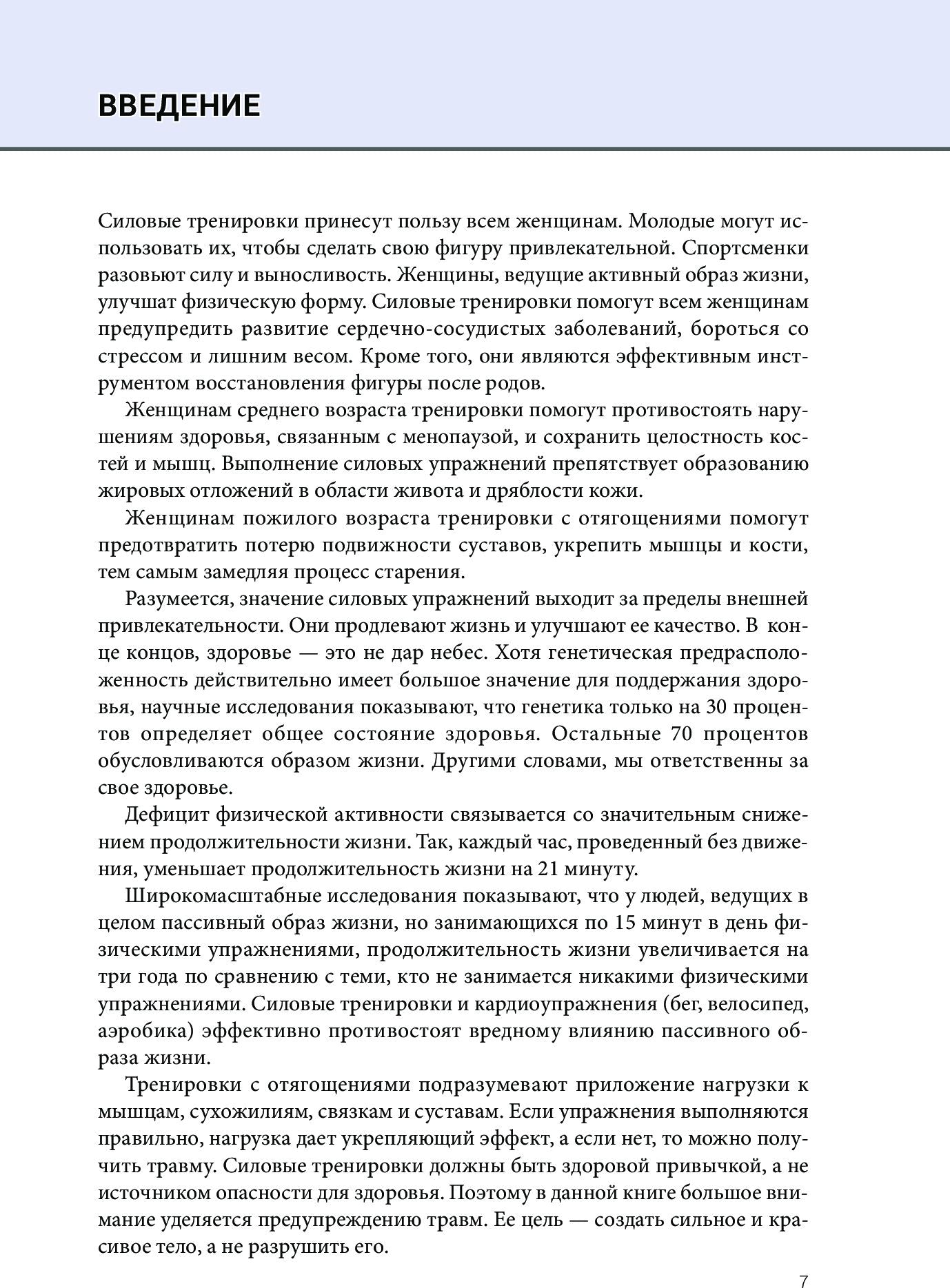 ВВЕДЕНИЕ

Силовые тренировки принесут пользу всем женщинам. Молодые могут использовать их, чтобы сделать свою фигуру привлекательной. Спортсменки разовьют силу и выносливость. Женщины, ведущие активный образ жизни, улучшат физическую форму. Силовые тренировки помогут всем женщинам предупредить развитие сердечно-сосудистых заболеваний, бороться со стрессом и лишним весом. Кроме того, они являются эффективным инструментом восстановления фигуры после родов.

Женщинам среднего возраста тренировки помогут противостоять нарушениям здоровья, связанным с менопаузой, и сохранить целостность костей и мышц. Выполнение силовых упражнений препятствует образованию жировых отложений в области живота и дряблости кожи.

Женщинам пожилого возраста тренировки с отягощениями помогут предотвратить потерю подвижности суставов, укрепить мышцы и кости, тем самым замедляя процесс старения.

Разумеется, значение силовых упражнений выходит за пределы внешней привлекательности. Они продлевают жизнь и улучшают ее качество. В конце концов, здоровье — это не дар небес. Хотя генетическая предрасположенность действительно имеет большое значение для поддержания здоровья, научные исследования показывают, что генетика только на 30 процентов определяет общее состояние здоровья. Остальные 70 процентов обусловливаются образом жизни. Другими словами, мы ответственны за свое здоровье.

Дефицит физической активности связывается со значительным снижением продолжительности жизни. Так, каждый час, проведенный без движения, уменьшает продолжительность жизни на 21 минуту.

Широкомасштабные исследования показывают, что у людей, ведущих в целом пассивный образ жизни, но занимающихся по 15 минут в день физическими упражнениями, продолжительность жизни увеличивается на три года по сравнению с теми, кто не занимается никакими физическими упражнениями. Силовые тренировки и кардиоупражнения (бег, велосипед, аэробика) эффективно противостоят вредному влиянию пассивного образа жизни.

Тренировки с отягощениями подразумевают приложение нагрузки к мышцам, сухожилиям, связкам и суставам. Если упражнения выполняются правильно, нагрузка дает укрепляющий эффект, а если нет, то можно получить травму. Силовые тренировки должны быть здоровой привычкой, а не источником опасности для здоровья. Поэтому в данной книге большое внимание уделяется предупреждению травм. Ее цель — создать сильное и красивое тело, а не разрушить его.

7